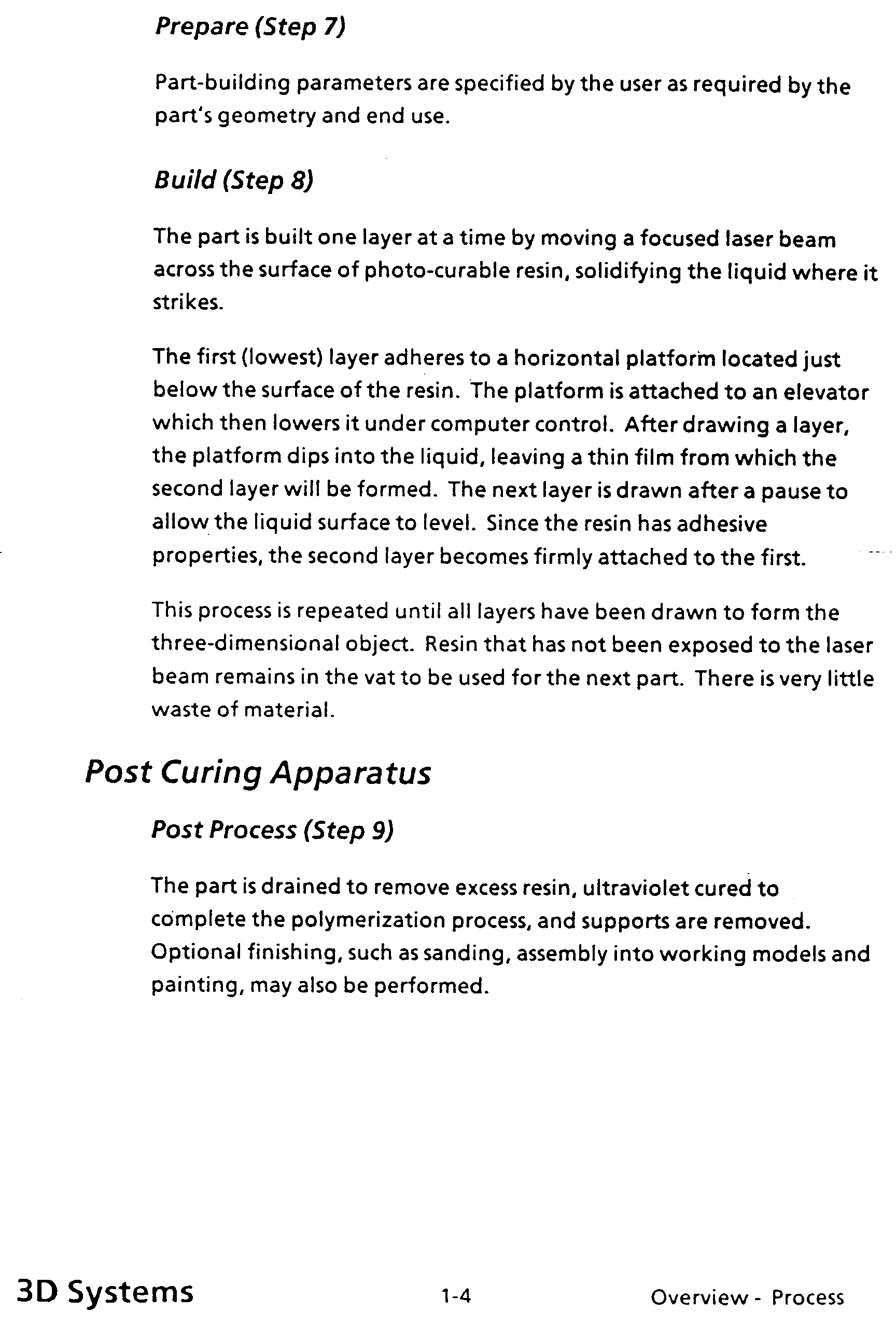 Prepare (Step 7)

Part-building parameters are specified by the user as required by the part's geometry and end use.

Build (Step 8)

The part is built one layer at a time by moving a focused laser beam across the surface of photo-curable resin, solidifying the liquid where it strikes.

The first (lowest) layer adheres to a horizontal platform located just below the surface of the resin. The platform is attached to an elevator which then lowers it under computer control. After drawing a layer, the platform dips into the liquid, leaving a thin film from which the second layer will be formed. The next layer is drawn after a pause to allow the liquid surface to level. Since the resin has adhesive properties, the second layer becomes firmly attached to the first.

This process is repeated until all layers have been drawn to form the three-dimensional object. Resin that has not been exposed to the laser beam remains in the vat to be used for the next part. There is very little waste of material.

Post Curing Apparatus

Post Process (Step 9)

The part is drained to remove excess resin, ultraviolet cured to complete the polymerization process, and supports are removed. Optional finishing, such as sanding, assembly into working models and painting, may also be performed.

3D Systems 1-4 Overview - Process